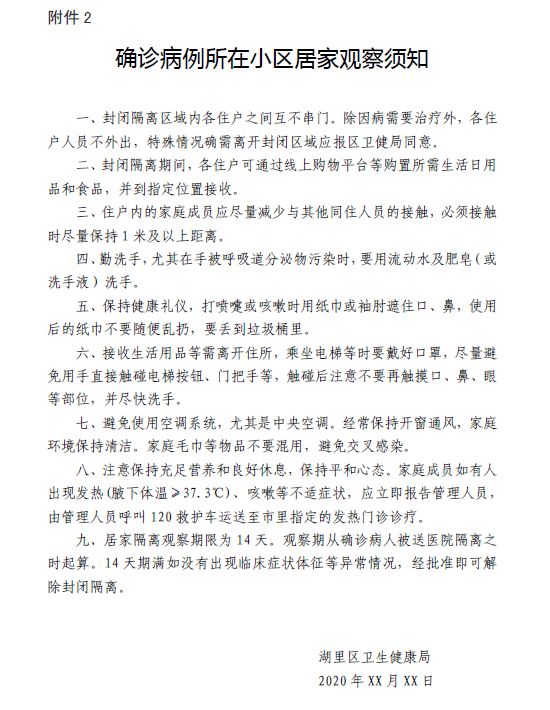 附件 2

确诊病例所在小区居家观察须知

一、封闭隔离区域内各住户之间互不串门。除因病需要治疗外，各住户人员不外出，特殊情况确需离开封闭区域应报区卫健局同意。

二、封闭隔离期间，各住户可通过线上购物平台等购置所需生活日用品和食品，并到指定位置接收。

三、住户内的家庭成员应尽量减少与其他同住人员的接触，必须接触时尽量保持 1 米及以上距离。

四、勤洗手，尤其在手被呼吸道分泌物污染时，要用流动水及肥皂（或洗手液）洗手。

五、保持健康礼仪，打喷嚏或咳嗽时用纸巾或袖肘遮住口、鼻，使用后的纸巾不要随便乱扔，要丢到垃圾桶里。

六、接收生活用品等需离开住所，乘坐电梯等时要戴好口罩，尽量避免用手直接触碰电梯按钮、门把手等，触碰后注意不要再触摸口、鼻、眼等部位，并尽快洗手。

七、避免使用空调系统，尤其是中央空调。经常保持开窗通风，家庭环境保持清洁。家庭毛巾等物品不要混用，避免交叉感染。

八、注意保持充足营养和良好休息，保持平和心态。家庭成员如有人出现发热(腋下体温≥37.3℃)、咳嗽等不适症状，应立即报告管理人员，由管理人员呼叫 120 救护车运送至市里指定的发热门诊诊疗。

九、居家隔离观察期限为 14 天。观察期从确诊病人被送医院隔离之时起算。14 天期满如没有出现临床症状体征等异常情况，经批准即可解除封闭隔离。

湖里区卫生健康局
2020 年 XX 月 XX 日